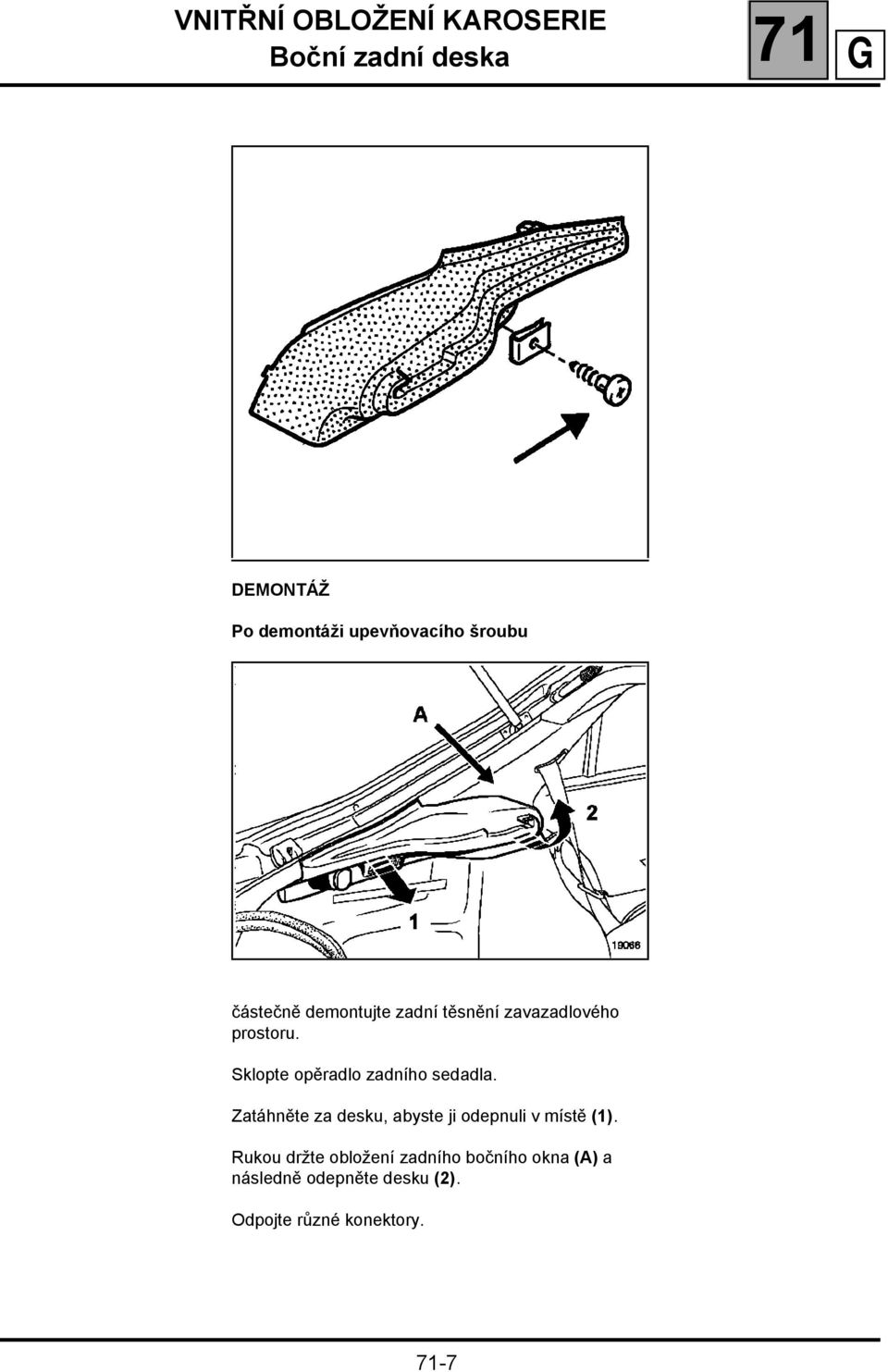 VNITŘNÍ OBLOŽENÍ KAROSERIE
Boční zadní deska

71 G

DEMONTÁŽ

Po demontáži upevňovacího šroubu

A

2

1

19066

částečně demontujte zadní těsnění zavazadlového prostoru.

Sklopte opěradlo zadního sedadla.

Zatáhněte za desku, abyste ji odepnuli v místě (1).

Rukou držte obložení zadního bočního okna (A) a následně odepněte desku (2).

Odpojte různé konektory.

71-7